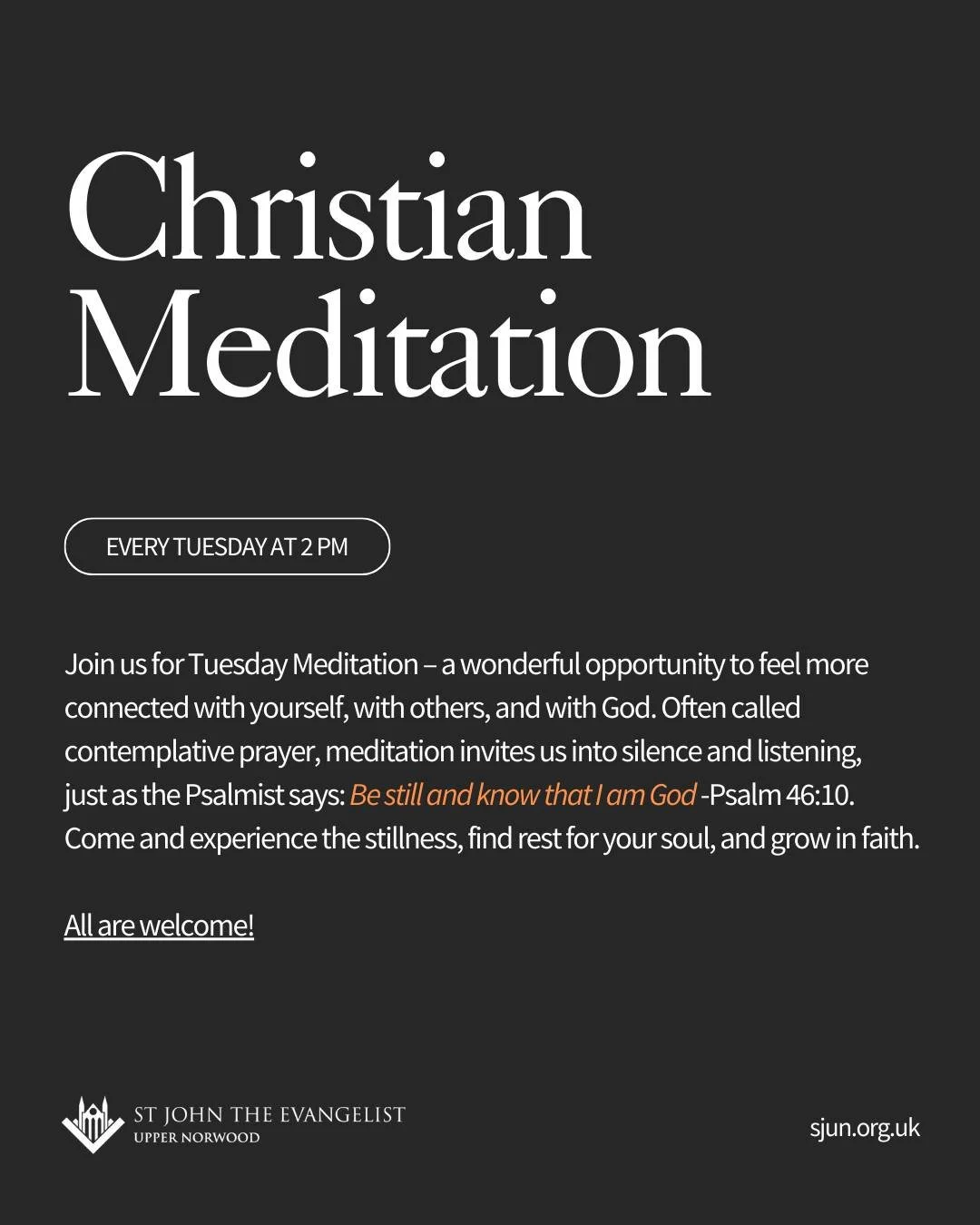 Christian Meditation

EVERY TUESDAY AT 2 PM

Join us for Tuesday Meditation – a wonderful opportunity to feel more connected with yourself, with others, and with God. Often called contemplative prayer, meditation invites us into silence and listening, just as the Psalmist says: Be still and know that I am God -Psalm 46:10. Come and experience the stillness, find rest for your soul, and grow in faith.

All are welcome!

ST JOHN THE EVANGELIST
UPPER NORWOOD

sjun.org.uk